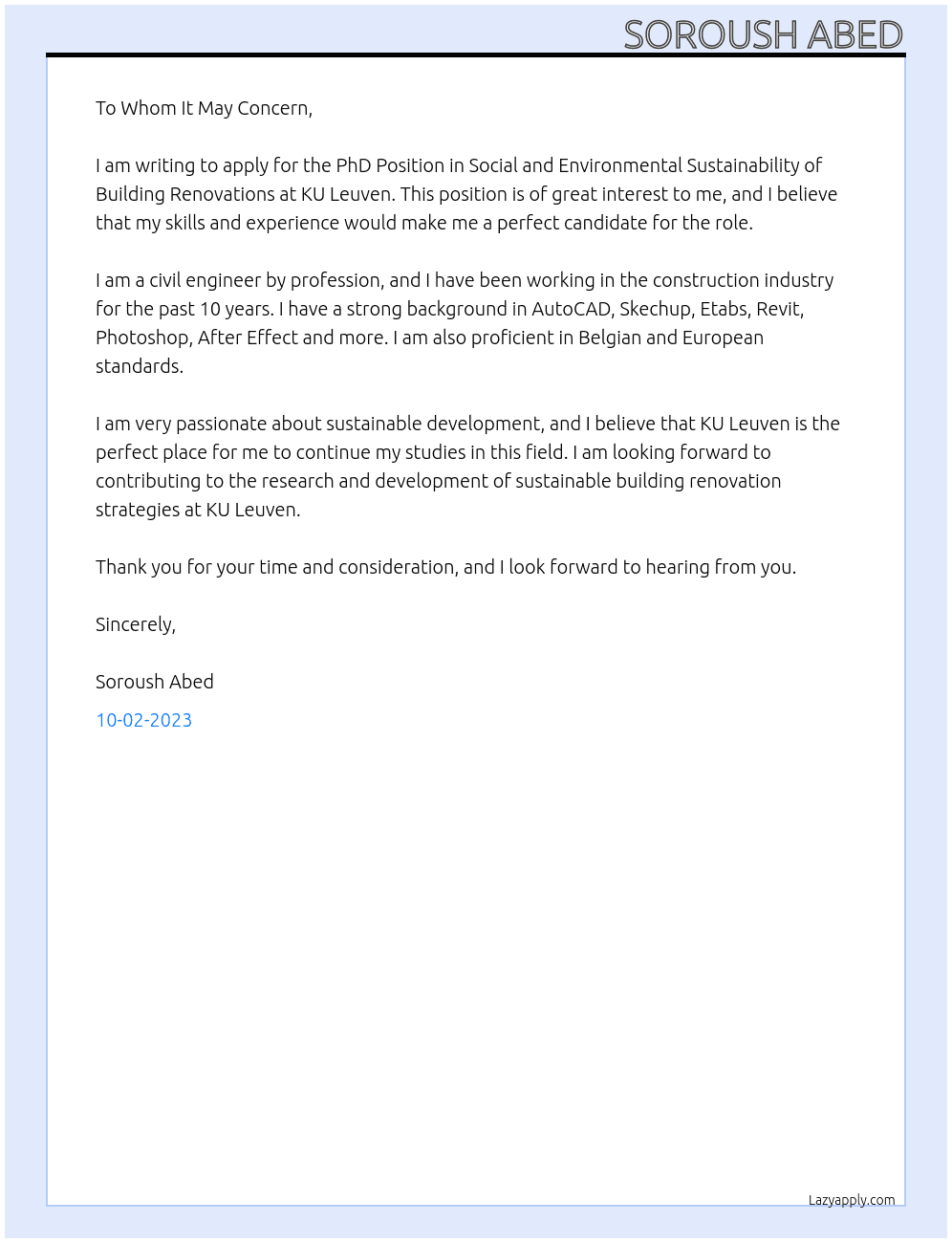 SOROUSH ABED

To Whom It May Concern,

I am writing to apply for the PhD Position in Social and Environmental Sustainability of Building Renovations at KU Leuven. This position is of great interest to me, and I believe that my skills and experience would make me a perfect candidate for the role.

I am a civil engineer by profession, and I have been working in the construction industry for the past 10 years. I have a strong background in AutoCAD, Skechup, Etabs, Revit, Photoshop, After Effect and more. I am also proficient in Belgian and European standards.

I am very passionate about sustainable development, and I believe that KU Leuven is the perfect place for me to continue my studies in this field. I am looking forward to contributing to the research and development of sustainable building renovation strategies at KU Leuven.

Thank you for your time and consideration, and I look forward to hearing from you.

Sincerely,

Soroush Abed

10-02-2023

Lazyapply.com